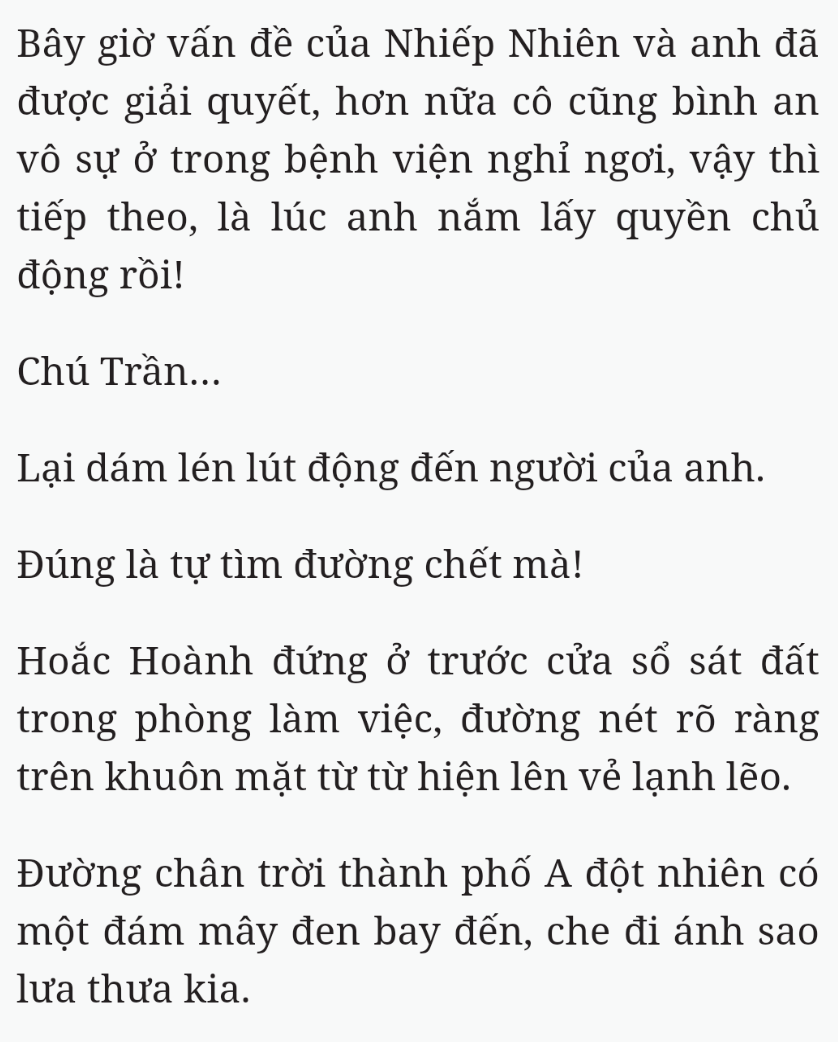 Bây giờ vấn đề của Nhiếp Nhiên và anh đã được giải quyết, hơn nữa cô cũng bình an vô sự ở trong bệnh viện nghỉ ngơi, vậy thì tiếp theo, là lúc anh nắm lấy quyền chủ động rồi!

Chú Trần...

Lại dám lén lút động đến người của anh.

Đúng là tự tìm đường chết mà!

Hoắc Hoành đứng ở trước cửa sổ sát đất trong phòng làm việc, đường nét rõ ràng trên khuôn mặt từ từ hiện lên vẻ lạnh lẽo.

Đường chân trời thành phố A đột nhiên có một đám mây đen bay đến, che đi ánh sao lưa thưa kia.